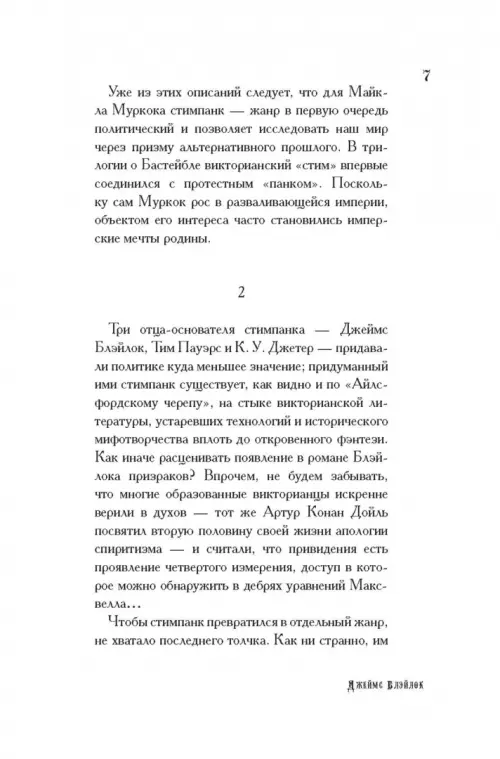 7

Уже из этих описаний следует, что для Майкла Муркока стимпанк — жанр в первую очередь политический и позволяет исследовать наш мир через призму альтернативного прошлого. В трилогии о Бастейбле викторианский «стим» впервые соединился с протестным «панком». Поскольку сам Муркок рос в разваливающейся империи, объектом его интереса часто становились имперские мечты родины.

2

Три отца-основателя стимпанка — Джеймс Блэйлок, Тим Пауэрс и К. У. Джетер — придавали политике куда меньшее значение; придуманный ими стимпанк существует, как видно и по «Айлсфордскому черепу», на стыке викторианской литературы, устаревших технологий и исторического мифотворчества вплоть до откровенного фэнтези. Как иначе расценивать появление в романе Блэйлока призраков? Впрочем, не будем забывать, что многие образованные викторианцы искренне верили в духов — тот же Артур Конан Дойль посвятил вторую половину своей жизни апологии спиритизма — и считали, что привидения есть проявление четвертого измерения, доступ в которое можно обнаружить в дебрях уравнений Максвелла...

Чтобы стимпанк превратился в отдельный жанр, не хватало последнего толчка. Как ни странно, им

Джеймс Блэйлок